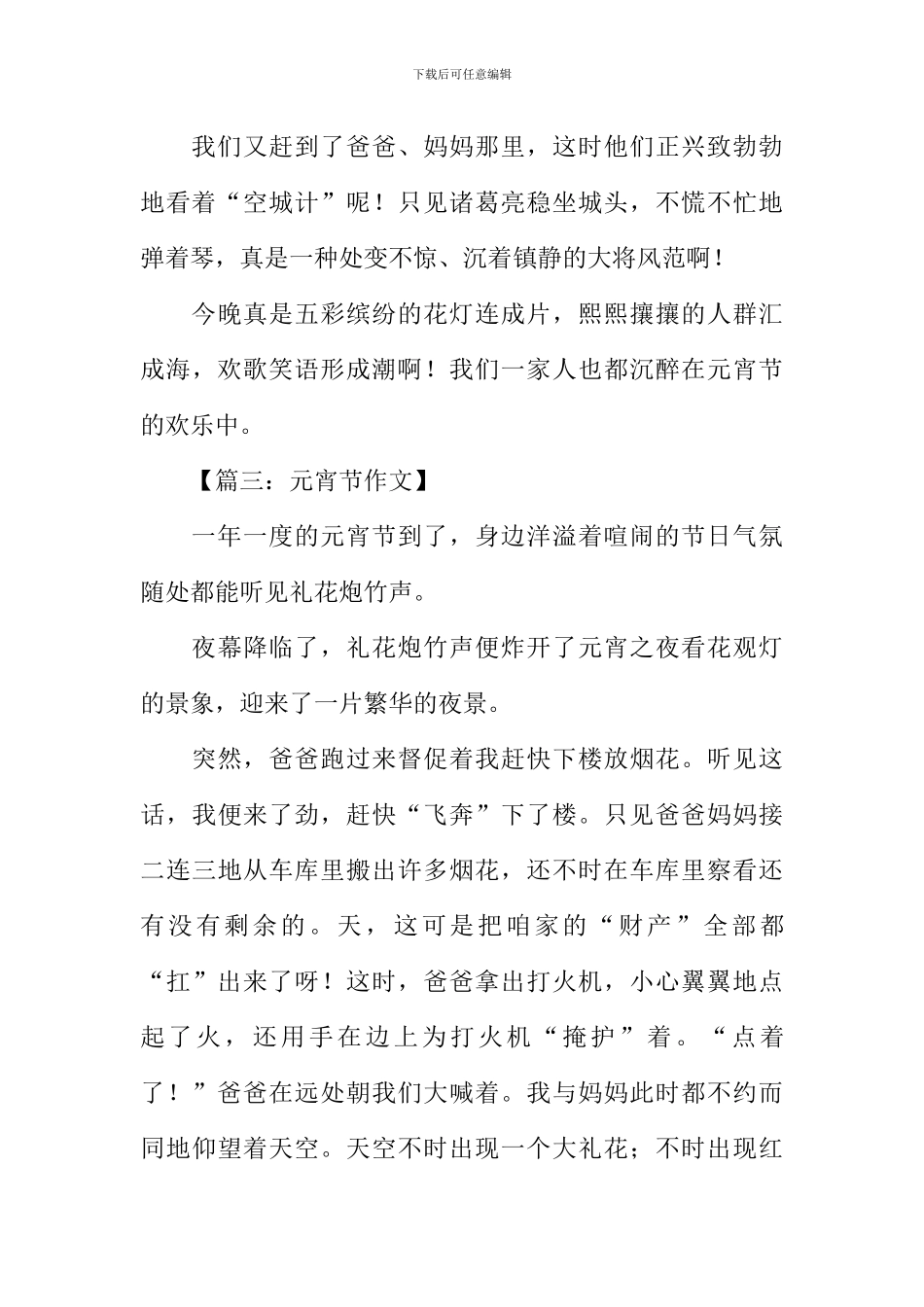 下载后可任意编辑

我们又赶到了爸爸、妈妈那里，这时他们正兴致勃勃地看着“空城计”呢！只见诸葛亮稳坐城头，不慌不忙地弹着琴，真是一种处变不惊、沉着镇静的大将风范啊！

今晚真是五彩缤纷的花灯连成片，熙熙攘攘的人群汇成海，欢歌笑语形成潮啊！我们一家人也都沉醉在元宵节的欢乐中。

【篇三：元宵节作文】

一年一度的元宵节到了，身边洋溢着喧闹的节日气氛随处都能听见礼花炮竹声。

夜幕降临了，礼花炮竹声便炸开了元宵之夜看花观灯的景象，迎来了一片繁华的夜景。

突然，爸爸跑过来督促着我赶快下楼放烟花。听见这话，我便来了劲，赶快“飞奔”下了楼。只见爸爸妈妈接二连三地从车库里搬出许多烟花，还不时在车库里察看还有没有剩余的。天，这可是把咱家的“财产”全部都“扛”出来了呀！这时，爸爸拿出打火机，小心翼翼地点起了火，还用手在边上为打火机“掩护”着。“点着了！”爸爸在远处朝我们大喊着。我与妈妈此时都不约而同地仰望着天空。天空不时出现一个大礼花；不时出现红